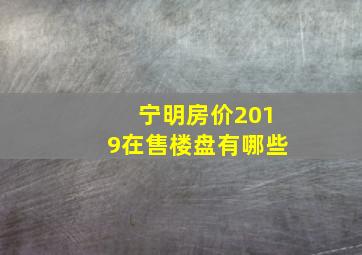 宁明房价2019在售楼盘有哪些